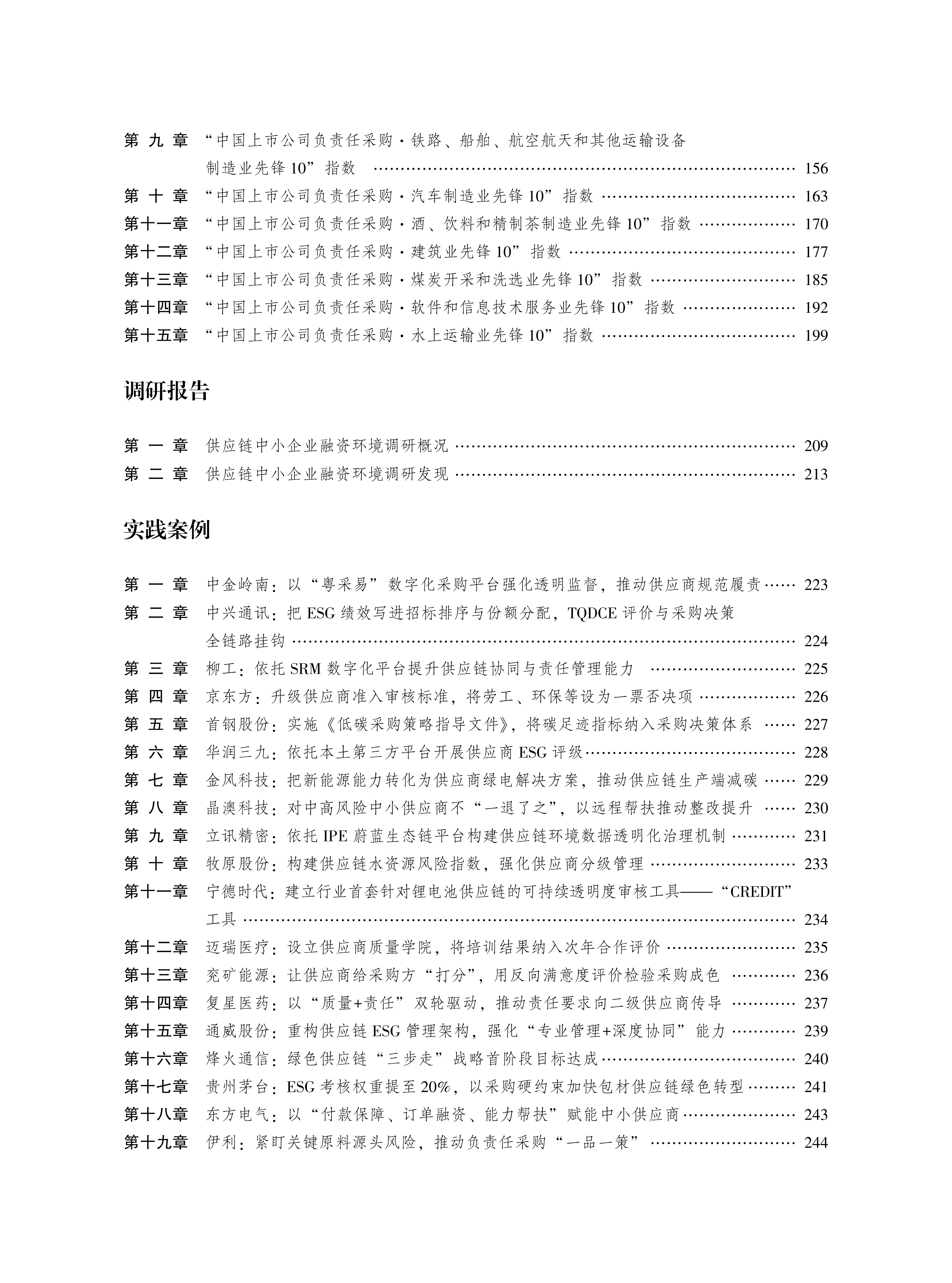 第九章 “中国上市公司负责任采购·铁路、船舶、航空航天和其他运输设备制造业先锋10”指数 156
第十章 “中国上市公司负责任采购·汽车制造业先锋10”指数 163
第十一章 “中国上市公司负责任采购·酒、饮料和精制茶制造业先锋10”指数 170
第十二章 “中国上市公司负责任采购·建筑业先锋10”指数 177
第十三章 “中国上市公司负责任采购·煤炭开采和洗选业先锋10”指数 185
第十四章 “中国上市公司负责任采购·软件和信息技术服务业先锋10”指数 192
第十五章 “中国上市公司负责任采购·水上运输业先锋10”指数 199

调研报告

第一章 供应链中小企业融资环境调研概况 209
第二章 供应链中小企业融资环境调研发现 213

实践案例

第一章 中金岭南：以“粤采易”数字化采购平台强化透明监督，推动供应商规范履责 223
第二章 中兴通讯：把ESG绩效写进招标排序与份额分配，TQDCE评价与采购决策全链路挂钩 224
第三章 柳工：依托SRM数字化平台提升供应链协同与责任管理能力 225
第四章 京东方：升级供应商准入审核标准，将劳工、环保等设为一票否决项 226
第五章 首钢股份：实施《低碳采购策略指导文件》，将碳足迹指标纳入采购决策体系 227
第六章 华润三九：依托本土第三方平台开展供应商ESG评级 228
第七章 金风科技：把新能源能力转化为供应商绿电解决方案，推动供应链生产端减碳 229
第八章 晶澳科技：对中高风险中小供应商不“一退了之”，以远程帮扶推动整改提升 230
第九章 立讯精密：依托IPE蔚蓝生态链平台构建供应链环境数据透明化治理机制 231
第十章 牧原股份：构建供应链水资源风险指数，强化供应商分级管理 233
第十一章 宁德时代：建立行业首套针对锂电池供应链的可持续透明度审核工具——“CREDIT”工具 234
第十二章 迈瑞医疗：设立供应商质量学院，将培训结果纳入次年合作评价 235
第十三章 兖矿能源：让供应商给采购方“打分”，用反向满意度评价检验采购成色 236
第十四章 复星医药：以“质量+责任”双轮驱动，推动责任要求向二级供应商传导 237
第十五章 通威股份：重构供应链ESG管理架构，强化“专业管理+深度协同”能力 239
第十六章 烽火通信：绿色供应链“三步走”战略首阶段目标达成 240
第十七章 贵州茅台：ESG考核权重提至20%，以采购硬约束加快包材供应链绿色转型 241
第十八章 东方电气：以“付款保障、订单融资、能力帮扶”赋能中小供应商 243
第十九章 伊利：紧盯关键原料源头风险，推动负责任采购“一品一策” 244